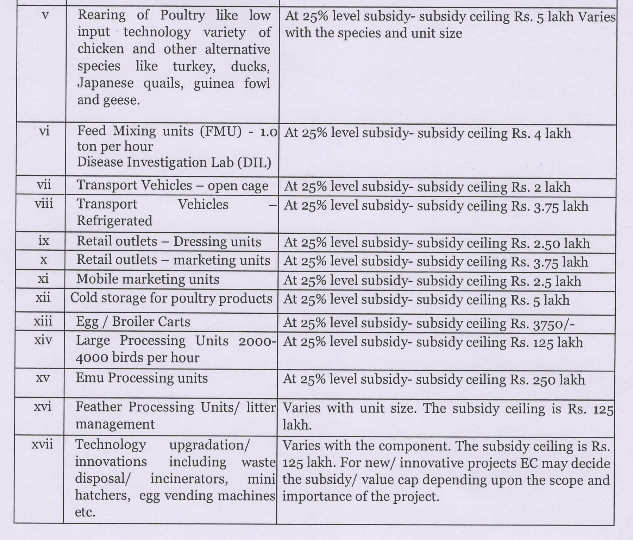 | | | |
|---|---|---|
| v | Rearing of Poultry like low input technology variety of chicken and other alternative species like turkey, ducks, Japanese quails, guinea fowl and geese. | At 25% level subsidy- subsidy ceiling Rs. 5 lakh Varies with the species and unit size |
| vi | Feed Mixing units (FMU) - 1.0 ton per hour Disease Investigation Lab (DIL) | At 25% level subsidy- subsidy ceiling Rs. 4 lakh |
| vii | Transport Vehicles – open cage | At 25% level subsidy- subsidy ceiling Rs. 2 lakh |
| viii | Transport Vehicles – Refrigerated | At 25% level subsidy- subsidy ceiling Rs. 3.75 lakh |
| ix | Retail outlets – Dressing units | At 25% level subsidy- subsidy ceiling Rs. 2.50 lakh |
| x | Retail outlets – marketing units | At 25% level subsidy- subsidy ceiling Rs. 3.75 lakh |
| xi | Mobile marketing units | At 25% level subsidy- subsidy ceiling Rs. 2.5 lakh |
| xii | Cold storage for poultry products | At 25% level subsidy- subsidy ceiling Rs. 5 lakh |
| xiii | Egg / Broiler Carts | At 25% level subsidy- subsidy ceiling Rs. 3750/- |
| xiv | Large Processing Units 2000-4000 birds per hour | At 25% level subsidy- subsidy ceiling Rs. 125 lakh |
| xv | Emu Processing units | At 25% level subsidy- subsidy ceiling Rs. 250 lakh |
| xvi | Feather Processing Units/ litter management | Varies with unit size. The subsidy ceiling is Rs. 125 lakh. |
| xvii | Technology upgradation/ innovations including waste disposal/ incinerators, mini hatchers, egg vending machines etc. | Varies with the component. The subsidy ceiling is Rs. 125 lakh. For new/ innovative projects EC may decide the subsidy/ value cap depending upon the scope and importance of the project. |